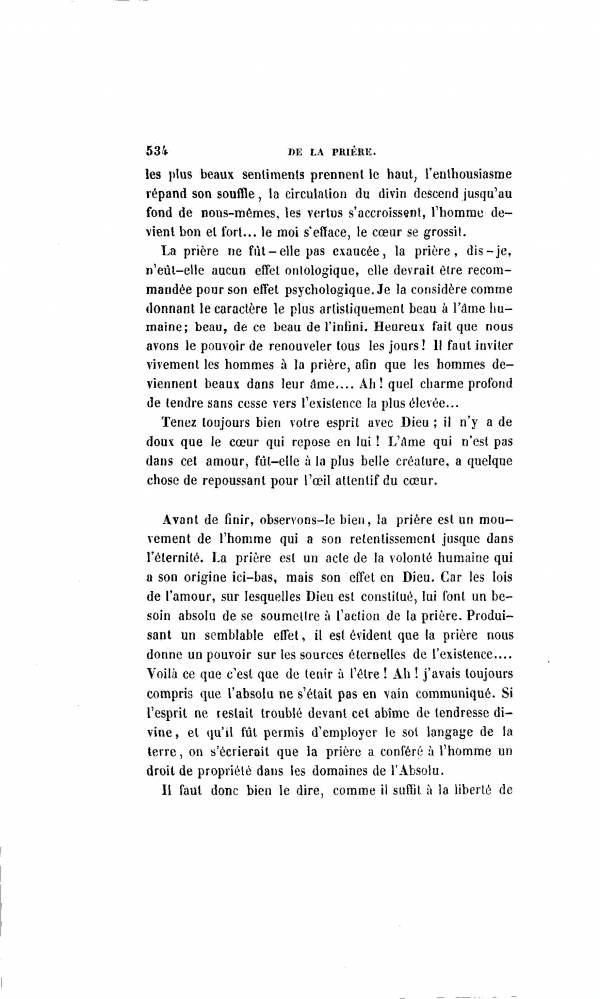 534 DE LA PRIÈRE.

les plus beaux sentiments prennent le haut, l'enthousiasme répand son souffle, la circulation du divin descend jusqu'au fond de nous-mêmes, les vertus s'accroissent, l'homme devient bon et fort... le moi s'efface, le cœur se grossit.

La prière ne fût-elle pas exaucée, la prière, dis-je, n'eût-elle aucun effet ontologique, elle devrait être recommandée pour son effet psychologique. Je la considère comme donnant le caractère le plus artistiquement beau à l'âme humaine; beau, de ce beau de l'infini. Heureux fait que nous avons le pouvoir de renouveler tous les jours! Il faut inviter vivement les hommes à la prière, afin que les hommes deviennent beaux dans leur âme.... Ah! quel charme profond de tendre sans cesse vers l'existence la plus élevée...

Tenez toujours bien votre esprit avec Dieu; il n'y a de doux que le cœur qui repose en lui! L'âme qui n'est pas dans cet amour, fût-elle à la plus belle créature, a quelque chose de repoussant pour l'œil attentif du cœur.

Avant de finir, observons-le bien, la prière est un mouvement de l'homme qui a son retentissement jusque dans l'éternité. La prière est un acte de la volonté humaine qui a son origine ici-bas, mais son effet en Dieu. Car les lois de l'amour, sur lesquelles Dieu est constitué, lui font un besoin absolu de se soumettre à l'action de la prière. Produisant un semblable effet, il est évident que la prière nous donne un pouvoir sur les sources éternelles de l'existence.... Voilà ce que c'est que de tenir à l'être! Ah! j'avais toujours compris que l'absolu ne s'était pas en vain communiqué. Si l'esprit ne restait troublé devant cet abîme de tendresse divine, et qu'il fût permis d'employer le sot langage de la terre, on s'écrierait que la prière a conféré à l'homme un droit de propriété dans les domaines de l'Absolu.

Il faut donc bien le dire, comme il suffit à la liberté de